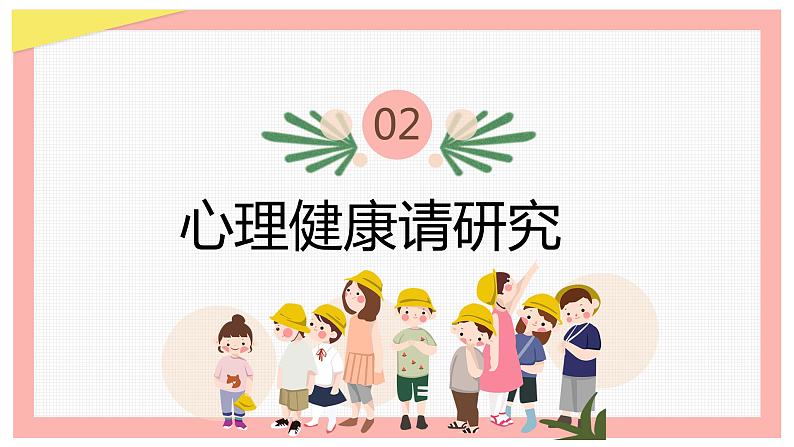 02

心理健康请研究